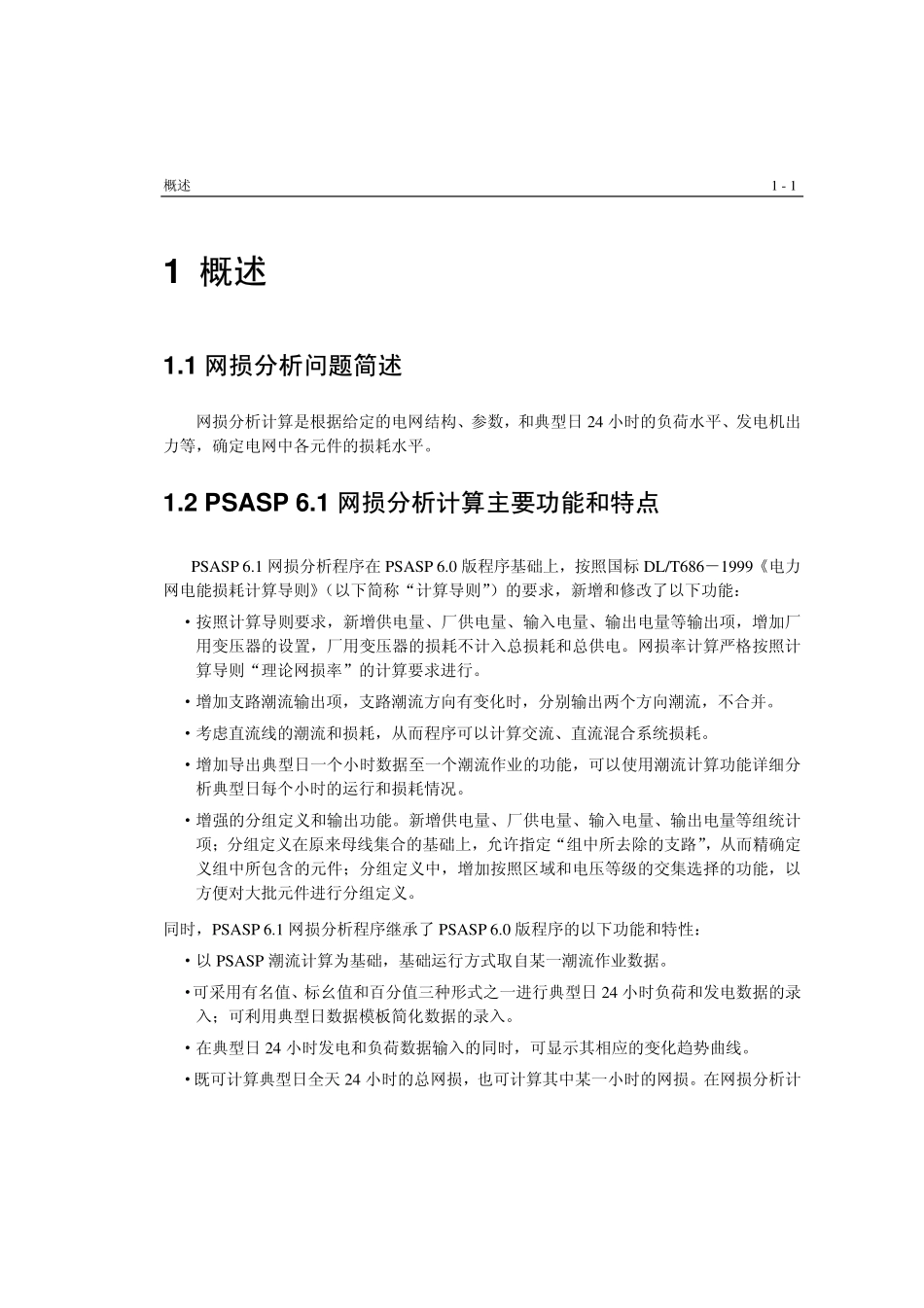 概述 1 - 1

1 概述

1.1 网损分析问题简述

网损分析计算是根据给定的电网结构、参数，和典型日 24 小时的负荷水平、发电机出力等，确定电网中各元件的损耗水平。

1.2 PSASP 6.1 网损分析计算主要功能和特点

PSASP 6.1 网损分析程序在 PSASP 6.0 版程序基础上，按照国标 DL/T686－1999《电力网电能损耗计算导则》（以下简称“计算导则”）的要求，新增和修改了以下功能：

• 按照计算导则要求，新增供电量、厂供电量、输入电量、输出电量等输出项，增加厂用变压器的设置，厂用变压器的损耗不计入总损耗和总供电。网损率计算严格按照计算导则“理论网损率”的计算要求进行。

• 增加支路潮流输出项，支路潮流方向有变化时，分别输出两个方向潮流，不合并。

• 考虑直流线的潮流和损耗，从而程序可以计算交流、直流混合系统损耗。

• 增加导出典型日一个小时数据至一个潮流作业的功能，可以使用潮流计算功能详细分析典型日每个小时的运行和损耗情况。

• 增强的分组定义和输出功能。新增供电量、厂供电量、输入电量、输出电量等组统计项；分组定义在原来母线集合的基础上，允许指定“组中所去除的支路”，从而精确定义组中所包含的元件；分组定义中，增加按照区域和电压等级的交集选择的功能，以方便对大批元件进行分组定义。

同时，PSASP 6.1 网损分析程序继承了 PSASP 6.0 版程序的以下功能和特性：

• 以 PSASP 潮流计算为基础，基础运行方式取自某一潮流作业数据。

• 可采用有名值、标幺值和百分值三种形式之一进行典型日 24 小时负荷和发电数据的录入；可利用典型日数据模板简化数据的录入。

• 在典型日 24 小时发电和负荷数据输入的同时，可显示其相应的变化趋势曲线。

• 既可计算典型日全天 24 小时的总网损，也可计算其中某一小时的网损。在网损分析计